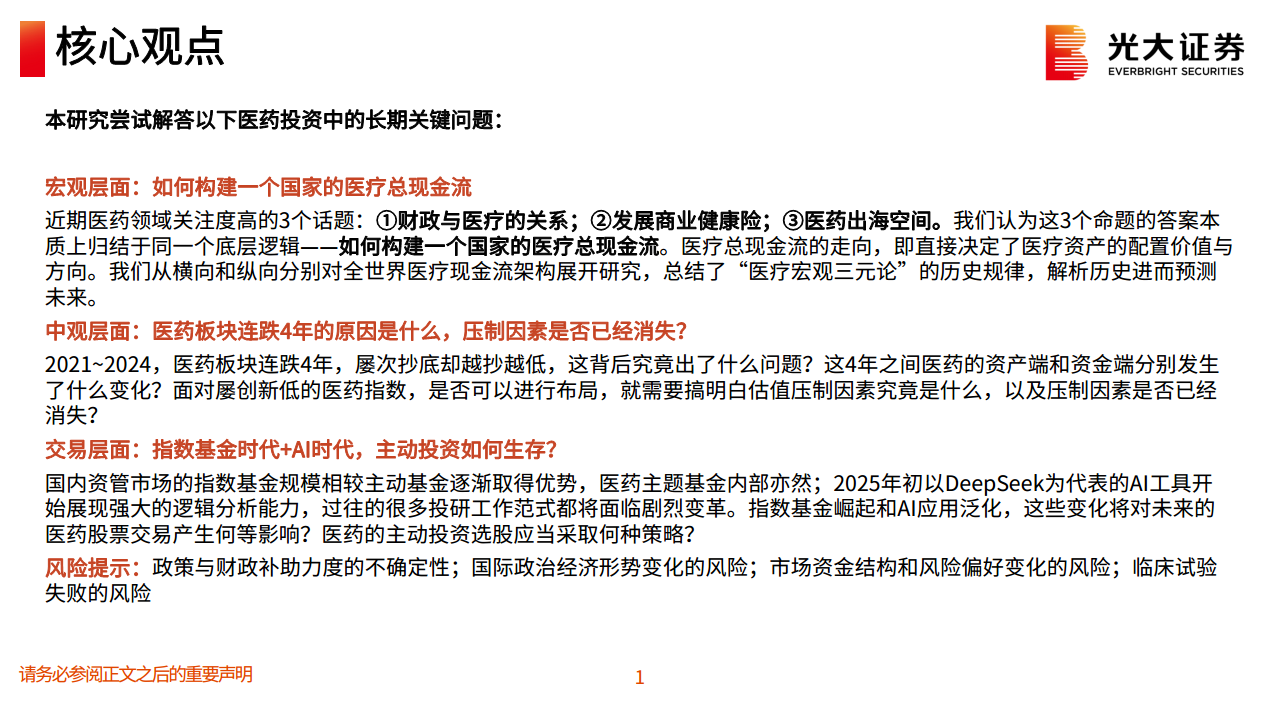 核心观点

光大证券
EVERBRIGHT SECURITIES

本研究尝试解答以下医药投资中的长期关键问题：

宏观层面：如何构建一个国家的医疗总现金流

近期医药领域关注度高的3个话题：①财政与医疗的关系；②发展商业健康险；③医药出海空间。我们认为这3个命题的答案本质上归结于同一个底层逻辑——如何构建一个国家的医疗总现金流。医疗总现金流的走向，即直接决定了医疗资产的配置价值与方向。我们从横向和纵向分别对全世界医疗现金流架构展开研究，总结了“医疗宏观三元论”的历史规律，解析历史进而预测未来。

中观层面：医药板块连跌4年的原因是什么，压制因素是否已经消失？

2021~2024，医药板块连跌4年，屡次抄底却越抄越低，这背后究竟出了什么问题？这4年之间医药的资产端和资金端分别发生了什么变化？面对屡创新低的医药指数，是否可以进行布局，就需要搞明白估值压制因素究竟是什么，以及压制因素是否已经消失？

交易层面：指数基金时代+AI时代，主动投资如何生存？

国内资管市场的指数基金规模相较主动基金逐渐取得优势，医药主题基金内部亦然；2025年初以DeepSeek为代表的AI工具开始展现强大的逻辑分析能力，过往的很多投研工作范式都将面临剧烈变革。指数基金崛起和AI应用泛化，这些变化将对未来的医药股票交易产生何等影响？医药的主动投资选股应当采取何种策略？

风险提示：政策与财政补助力度的不确定性；国际政治经济形势变化的风险；市场资金结构和风险偏好变化的风险；临床试验失败的风险

请务必参阅正文之后的重要声明

1